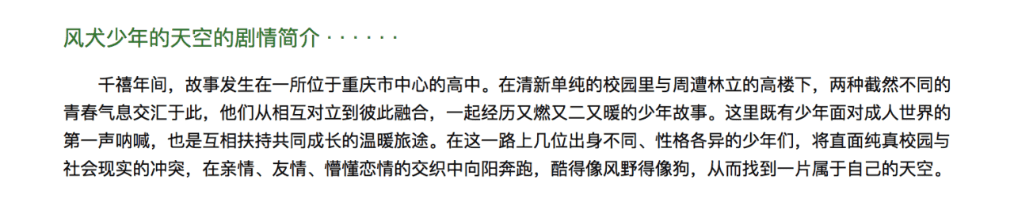 风犬少年的天空的剧情简介 · · · · · ·

千禧年间，故事发生在一所位于重庆市中心的高中。在清新单纯的校园里与周遭林立的高楼下，两种截然不同的青春气息交汇于此，他们从相互对立到彼此融合，一起经历又燃又二又暖的少年故事。这里既有少年面对成人世界的第一声呐喊，也是互相扶持共同成长的温暖旅途。在这一路上几位出身不同、性格各异的少年们，将直面纯真校园与社会现实的冲突，在亲情、友情、懵懂恋情的交织中向阳奔跑，酷得像风野得像狗，从而找到一片属于自己的天空。